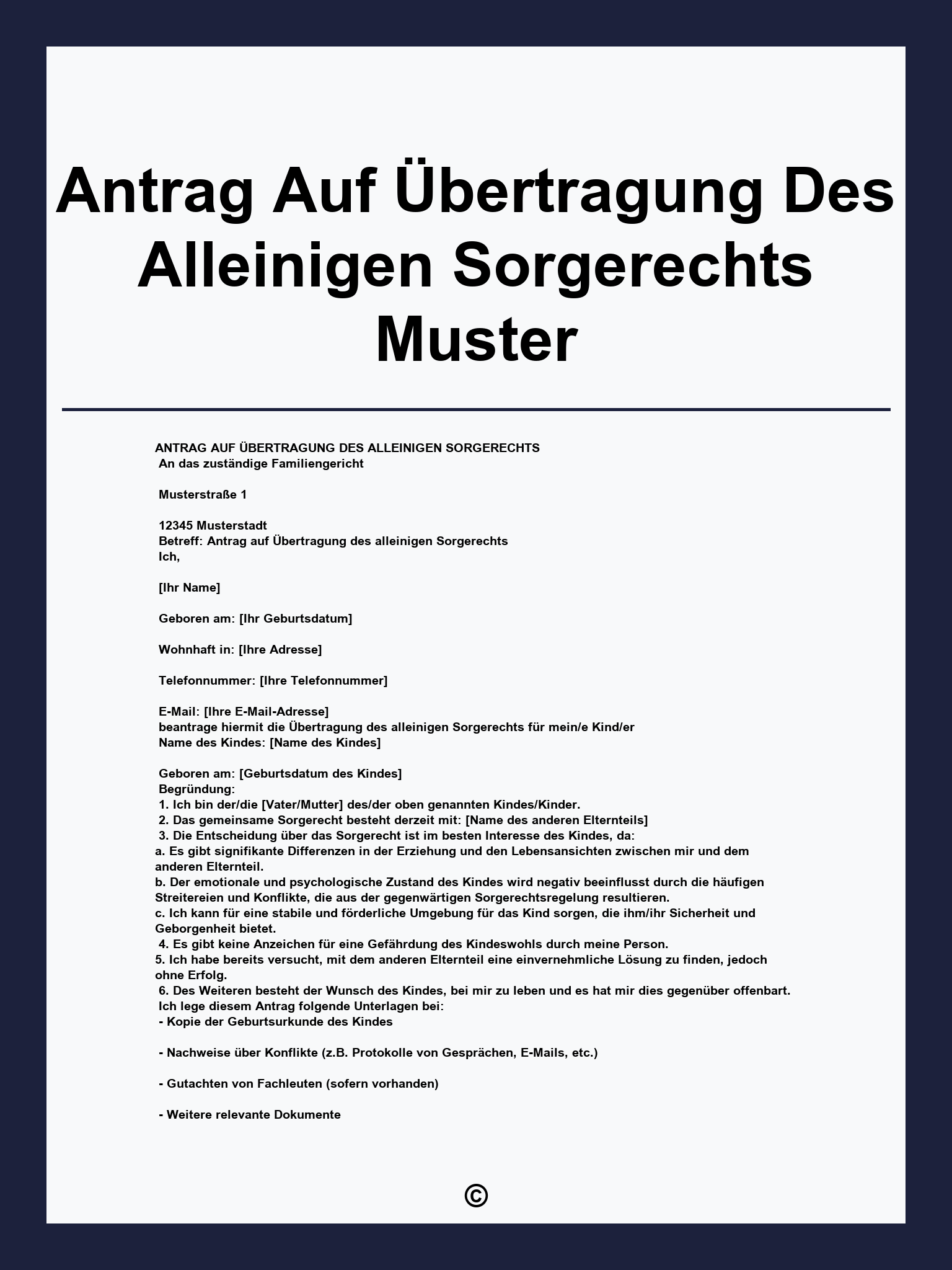 Antrag Auf Übertragung Des Alleinigen Sorgerechts Muster

ANTRAG AUF ÜBERTRAGUNG DES ALLEINIGEN SORGERECHTS
An das zuständige Familiengericht

Musterstraße 1

12345 Musterstadt
Betreff: Antrag auf Übertragung des alleinigen Sorgerechts
Ich,

[Ihr Name]

Geboren am: [Ihr Geburtsdatum]

Wohnhaft in: [Ihre Adresse]

Telefonnummer: [Ihre Telefonnummer]

E-Mail: [Ihre E-Mail-Adresse]
beantrage hiermit die Übertragung des alleinigen Sorgerechts für mein/e Kind/er
Name des Kindes: [Name des Kindes]

Geboren am: [Geburtsdatum des Kindes]
Begründung:
1. Ich bin der/die [Vater/Mutter] des/der oben genannten Kindes/Kinder.
2. Das gemeinsame Sorgerecht besteht derzeit mit: [Name des anderen Elternteils]
3. Die Entscheidung über das Sorgerecht ist im besten Interesse des Kindes, da:
a. Es gibt signifikante Differenzen in der Erziehung und den Lebensansichten zwischen mir und dem anderen Elternteil.
b. Der emotionale und psychologische Zustand des Kindes wird negativ beeinflusst durch die häufigen Streitereien und Konflikte, die aus der gegenwärtigen Sorgerechtsregelung resultieren.
c. Ich kann für eine stabile und förderliche Umgebung für das Kind sorgen, die ihm/ihr Sicherheit und Geborgenheit bietet.
4. Es gibt keine Anzeichen für eine Gefährdung des Kindeswohls durch meine Person.
5. Ich habe bereits versucht, mit dem anderen Elternteil eine einvernehmliche Lösung zu finden, jedoch ohne Erfolg.
6. Des Weiteren besteht der Wunsch des Kindes, bei mir zu leben und es hat mir dies gegenüber offenbart.
Ich lege diesem Antrag folgende Unterlagen bei:
- Kopie der Geburtsurkunde des Kindes

- Nachweise über Konflikte (z.B. Protokolle von Gesprächen, E-Mails, etc.)

- Gutachten von Fachleuten (sofern vorhanden)

- Weitere relevante Dokumente

©